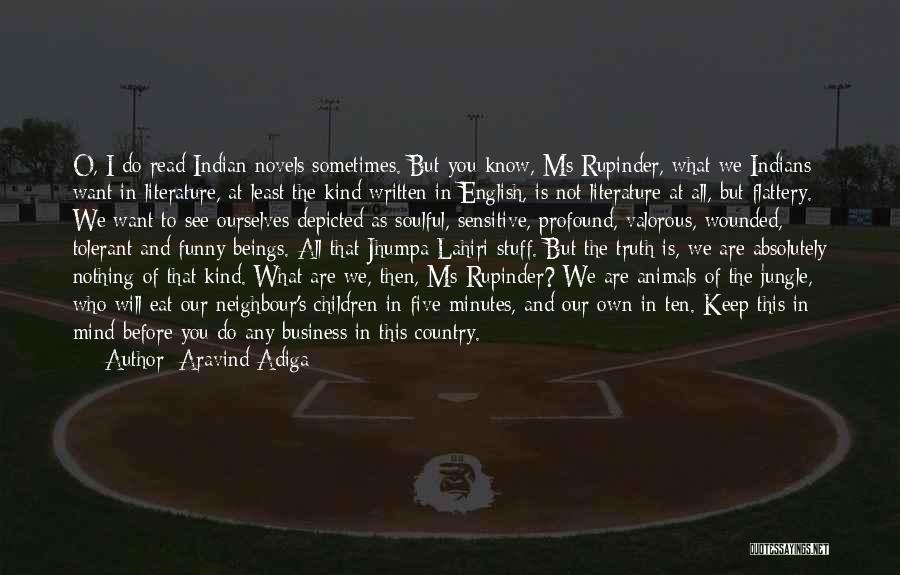 O, I do read Indian novels sometimes. But you know, Ms Rupinder, what we Indians want in literature, at least the kind written in English, is not literature at all, but flattery. We want to see ourselves depicted as soulful, sensitive, profound, valorous, wounded, tolerant and funny beings. All that Jhumpa Lahiri stuff. But the truth is, we are absolutely nothing of that kind. What are we, then, Ms Rupinder? We are animals of the jungle, who will eat our neighbour's children in five minutes, and our own in ten. Keep this in mind before you do any business in this country.
Author: Aravind Adiga

QUOTESSAYINGS.NET